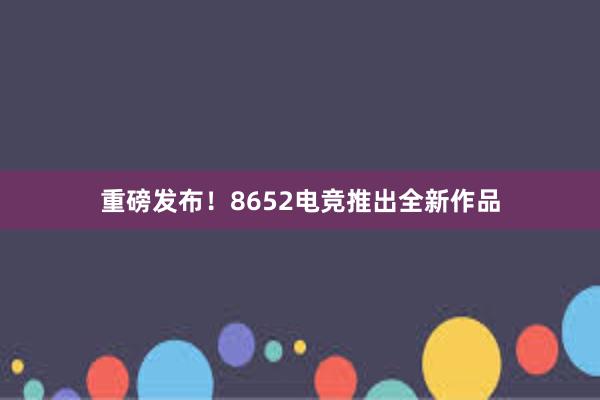 重磅发布！8652电竞推出全新作品